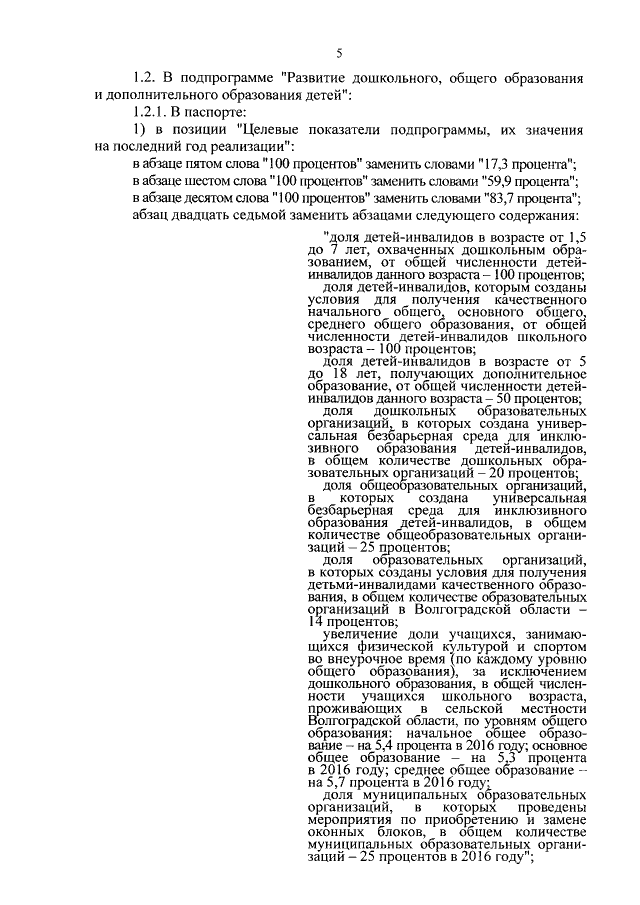 5

1.2. В подпрограмме "Развитие дошкольного, общего образования и дополнительного образования детей":

1.2.1. В паспорте:

1) в позиции "Целевые показатели подпрограммы, их значения на последний год реализации":

в абзаце пятом слова "100 процентов" заменить словами "17,3 процента";

в абзаце шестом слова "100 процентов" заменить словами "59,9 процента";

в абзаце десятом слова "100 процентов" заменить словами "83,7 процента";

абзац двадцать седьмой заменить абзацами следующего содержания:

"доля детей-инвалидов в возрасте от 1,5 до 7 лет, охваченных дошкольным образованием, от общей численности детей-инвалидов данного возраста – 100 процентов;

доля детей-инвалидов, которым созданы условия для получения качественного начального общего, основного общего, среднего общего образования, от общей численности детей-инвалидов школьного возраста – 100 процентов;

доля детей-инвалидов в возрасте от 5 до 18 лет, получающих дополнительное образование, от общей численности детей-инвалидов данного возраста – 50 процентов;

доля дошкольных образовательных организаций, в которых создана универсальная безбарьерная среда для инклюзивного образования детей-инвалидов, в общем количестве дошкольных образовательных организаций – 20 процентов;

доля общеобразовательных организаций, в которых создана универсальная безбарьерная среда для инклюзивного образования детей-инвалидов, в общем количестве общеобразовательных организаций – 25 процентов;

доля образовательных организаций, в которых созданы условия для получения детьми-инвалидами качественного образования, в общем количестве образовательных организаций в Волгоградской области – 14 процентов;

увеличение доли учащихся, занимающихся физической культурой и спортом во внеурочное время (по каждому уровню общего образования), за исключением дошкольного образования, в общей численности учащихся школьного возраста, проживающих в сельской местности Волгоградской области, по уровням общего образования: начальное общее образование – на 5,4 процента в 2016 году; основное общее образование – на 5,3 процента в 2016 году; среднее общее образование – на 5,7 процента в 2016 году;

доля муниципальных образовательных организаций, в которых проведены мероприятия по приобретению и замене оконных блоков, в общем количестве муниципальных образовательных организаций – 25 процентов в 2016 году";